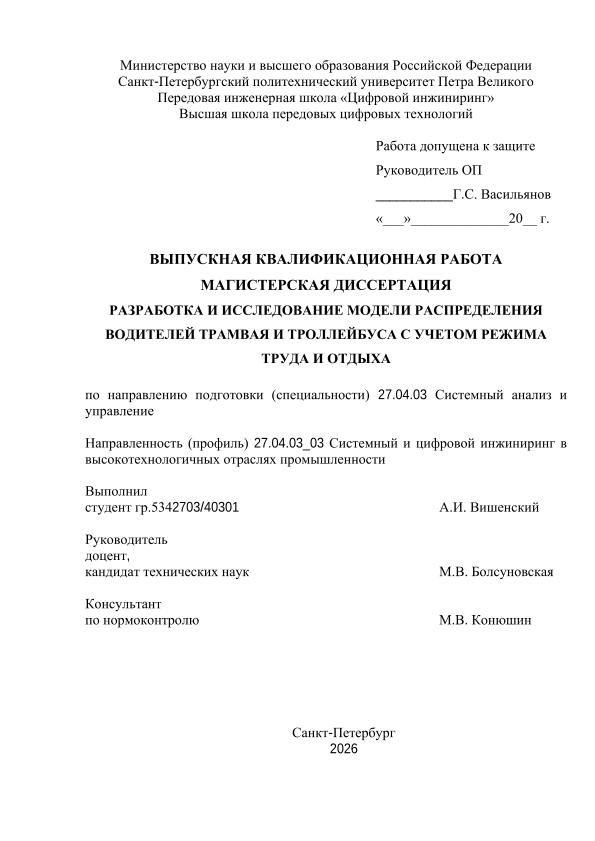 Министерство науки и высшего образования Российской Федерации
Санкт-Петербургский политехнический университет Петра Великого
Передовая инженерная школа «Цифровой инжиниринг»
Высшая школа передовых цифровых технологий

Работа допущена к защите
Руководитель ОП
____Г.С. Васильянов
«____»____20____ г.

ВЫПУСКНАЯ КВАЛИФИКАЦИОННАЯ РАБОТА
МАГИСТЕРСКАЯ ДИССЕРТАЦИЯ
РАЗРАБОТКА И ИССЛЕДОВАНИЕ МОДЕЛИ РАСПРЕДЕЛЕНИЯ ВОДИТЕЛЕЙ ТРАМВАЯ И ТРОЛЛЕЙБУСА С УЧЕТОМ РЕЖИМА ТРУДА И ОТДЫХА

по направлению подготовки (специальности) 27.04.03 Системный анализ и управление

Направленность (профиль) 27.04.03_03 Системный и цифровой инжиниринг в высокотехнологичных отраслях промышленности

Выполнил
студент гр.5342703/40301 А.И. Вишенский

Руководитель
доцент,
кандидат технических наук М.В. Болсуновская

Консультант
по нормоконтролю М.В. Конюшин

Санкт-Петербург
2026